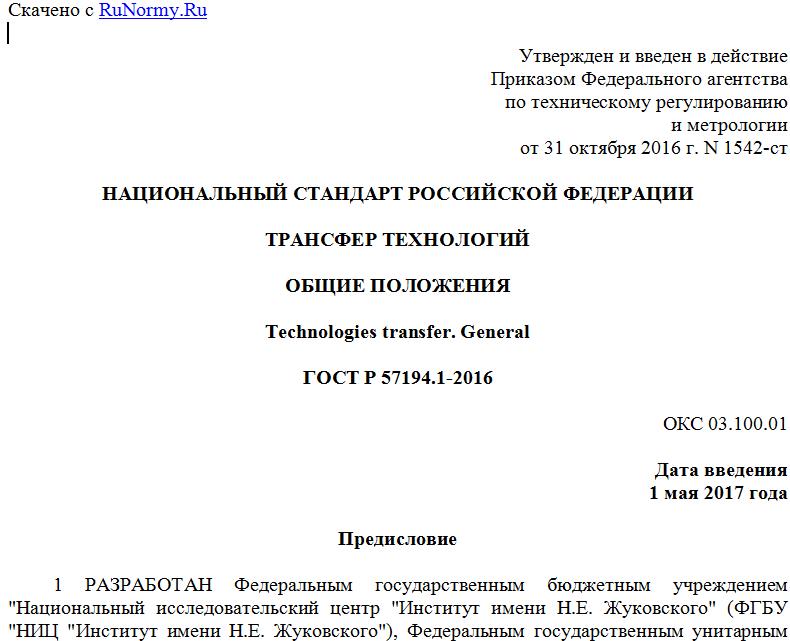 Скачено с RuNormy.Ru

Утвержден и введен в действие
Приказом Федерального агентства
по техническому регулированию
и метрологии
от 31 октября 2016 г. N 1542-ст

НАЦИОНАЛЬНЫЙ СТАНДАРТ РОССИЙСКОЙ ФЕДЕРАЦИИ

ТРАНСФЕР ТЕХНОЛОГИЙ

ОБЩИЕ ПОЛОЖЕНИЯ

Technologies transfer. General

ГОСТ Р 57194.1-2016

ОКС 03.100.01

Дата введения
1 мая 2017 года

Предисловие

1 РАЗРАБОТАН Федеральным государственным бюджетным учреждением "Национальный исследовательский центр "Институт имени Н.Е. Жуковского" (ФГБУ "НИЦ "Институт имени Н.Е. Жуковского"), Федеральным государственным унитарным